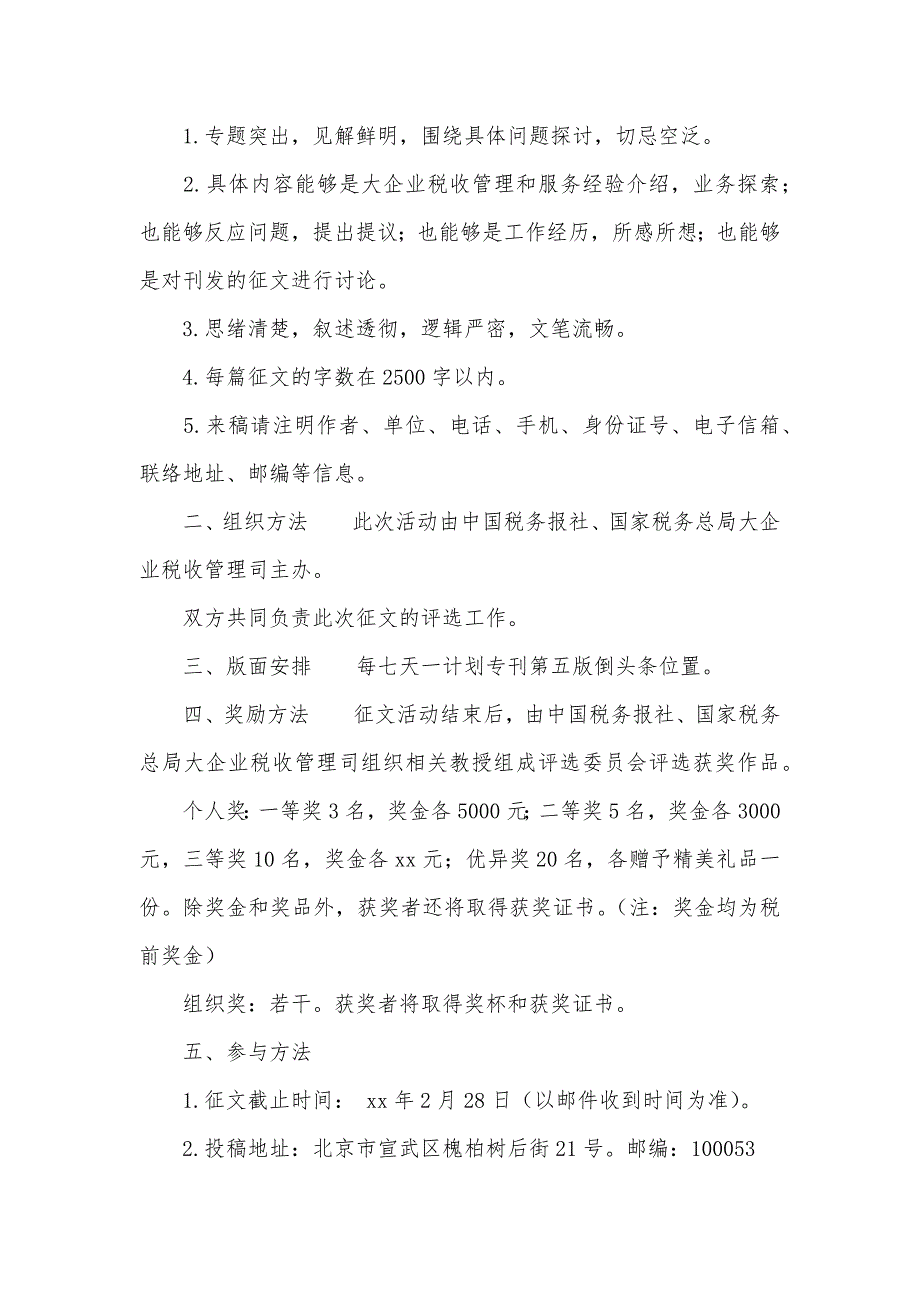 1.专题突出，见解鲜明，围绕具体问题探讨，切忌空泛。

2.具体内容能够是大企业税收管理和服务经验介绍，业务探索；也能够反应问题，提出提议；也能够是工作经历，所感所想；也能够是对刊发的征文进行讨论。

3.思绪清楚，叙述透彻，逻辑严密，文笔流畅。

4.每篇征文的字数在2500字以内。

5.来稿请注明作者、单位、电话、手机、身份证号、电子信箱、联络地址、邮编等信息。

二、组织方法　　此次活动由中国税务报社、国家税务总局大企业税收管理司主办。

双方共同负责此次征文的评选工作。

三、版面安排　　每七天一计划专刊第五版倒头条位置。

四、奖励方法　　征文活动结束后，由中国税务报社、国家税务总局大企业税收管理司组织相关教授组成评选委员会评选获奖作品。

个人奖：一等奖3名，奖金各5000元；二等奖5名，奖金各3000元，三等奖10名，奖金各xx元；优异奖20名，各赠予精美礼品一份。除奖金和奖品外，获奖者还将取得获奖证书。（注：奖金均为税前奖金）

组织奖：若干。获奖者将取得奖杯和获奖证书。

五、参与方法

1.征文截止时间： xx年2月28日（以邮件收到时间为准）。

2.投稿地址：北京市宣武区槐柏树后街21号。邮编：100053